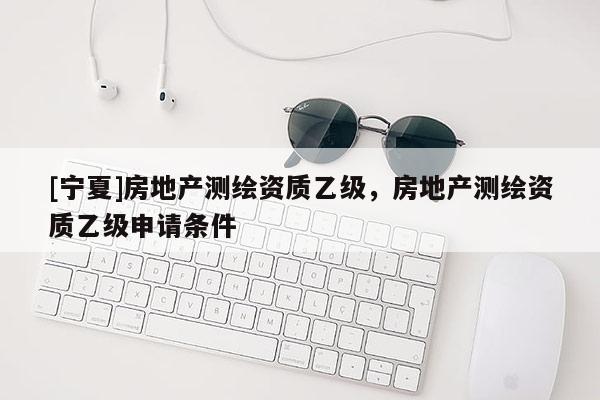 [宁夏]房地产测绘资质乙级，房地产测绘资质乙级申请条件